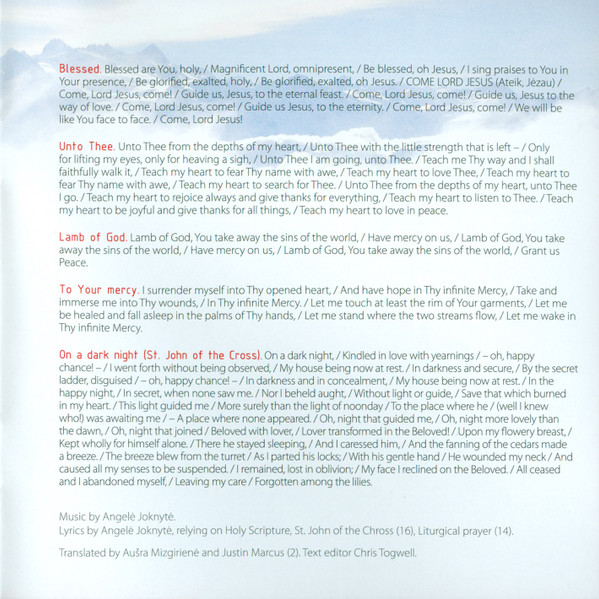 Blessed. Blessed are You, holy, / Magnificent Lord, omnipresent, / Be blessed, oh Jesus, / I sing praises to You in Your presence, / Be glorified, exalted, holy, / Be glorified, exalted, oh Jesus. / COME LORD JESUS (Ateik, Jėzau) / Come, Lord Jesus, come! / Guide us, Jesus, to the eternal feast. / Come, Lord Jesus, come! / Guide us, Jesus to the way of love. / Come, Lord Jesus, come! / Guide us Jesus, to the eternity. / Come, Lord Jesus, come! / We will be like You face to face. / Come, Lord Jesus!

Unto Thee. Unto Thee from the depths of my heart, / Unto Thee with the little strength that is left – / Only for lifting my eyes, only for heaving a sigh, / Unto Thee I am going, unto Thee. / Teach me Thy way and I shall faithfully walk it, / Teach my heart to fear Thy name with awe, / Teach my heart to love Thee, / Teach my heart to fear Thy name with awe, / Teach my heart to search for Thee. / Unto Thee from the depths of my heart, unto Thee I go. / Teach my heart to rejoice always and give thanks for everything, / Teach my heart to listen to Thee. / Teach my heart to be joyful and give thanks for all things, / Teach my heart to love in peace.

Lamb of God. Lamb of God, You take away the sins of the world, / Have mercy on us, / Lamb of God, You take away the sins of the world, / Have mercy on us, / Lamb of God, You take away the sins of the world, / Grant us Peace.

To Your mercy. I surrender myself into Thy opened heart, / And have hope in Thy infinite Mercy, / Take and immerse me into Thy wounds, / In Thy infinite Mercy. / Let me touch at least the rim of Your garments, / Let me be healed and fall asleep in the palms of Thy hands, / Let me stand where the two streams flow, / Let me wake in Thy infinite Mercy.

On a dark night (St. John of the Cross). On a dark night, / Kindled in love with yearnings / – oh, happy chance! – / I went forth without being observed, / My house being now at rest. / In darkness and secure, / By the secret ladder, disguised / – oh, happy chance! – / In darkness and in concealment, / My house being now at rest. / In the happy night, / In secret, when none saw me. / Nor I beheld aught, / Without light or guide, / Save that which burned in my heart. / This light guided me / More surely than the light of noonday / To the place where he / (well I knew who!) was awaiting me / – A place where none appeared. / Oh, night that guided me, / Oh, night more lovely than the dawn, / Oh, night that joined / Beloved with lover, / Lover transformed in the Beloved! / Upon my flowery breast, / Kept wholly for himself alone. / There he stayed sleeping, / And I caressed him, / And the fanning of the cedars made a breeze. / The breeze blew from the turret / As I parted his locks; / With his gentle hand / He wounded my neck / And caused all my senses to be suspended. / I remained, lost in oblivion; / My face I reclined on the Beloved. / All ceased and I abandoned myself, / Leaving my care / Forgotten among the lilies.

Music by Angelė Joknytė.
Lyrics by Angelė Joknytė, relying on Holy Scripture, St. John of the Chross (16), Liturgical prayer (14).

Translated by Aušra Mizgirienė and Justin Marcus (2). Text editor Chris Togwell.